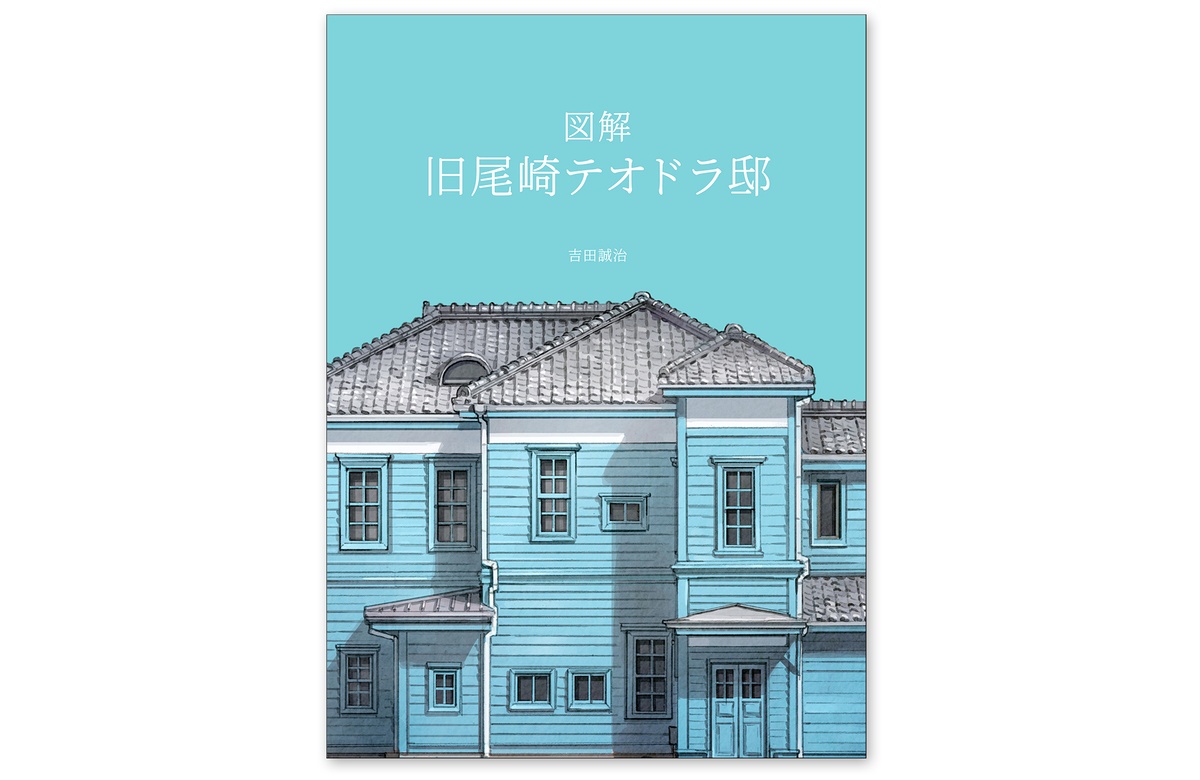 図解
旧尾崎テオドラ邸

吉田誠治